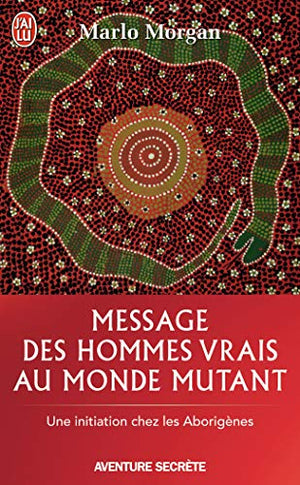 J'AI LU

Marlo Morgan

MESSAGE DES HOMMES VRAIS AU MONDE MUTANT

Une initiation chez les Aborigènes

AVENTURE SECRÈTE